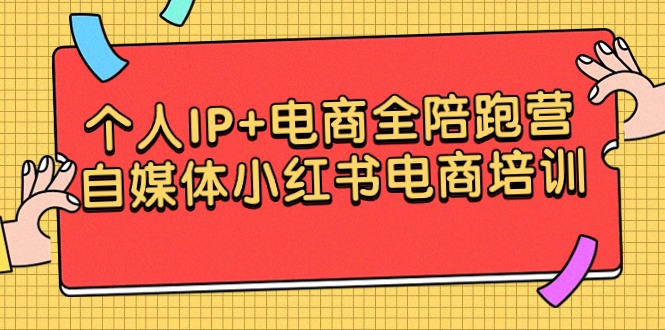 个人IP+电商全陪跑营
自媒体小红书电商培训